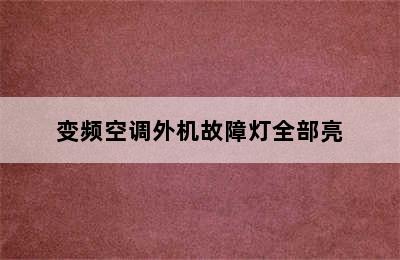 变频空调外机故障灯全部亮